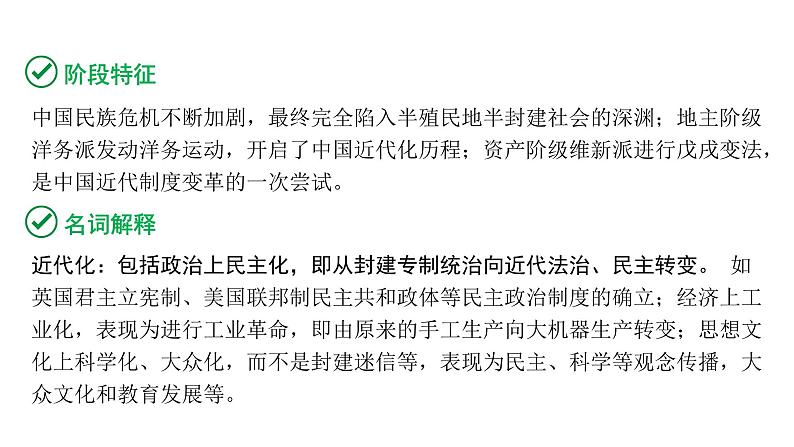 阶段特征

中国民族危机不断加剧，最终完全陷入半殖民地半封建社会的深渊；地主阶级洋务派发动洋务运动，开启了中国近代化历程；资产阶级维新派进行戊戌变法，是中国近代制度变革的一次尝试。

名词解释

近代化：包括政治上民主化，即从封建专制统治向近代法治、民主转变。 如英国君主立宪制、美国联邦制民主共和政体等民主政治制度的确立；经济上工业化，表现为进行工业革命，即由原来的手工生产向大机器生产转变；思想文化上科学化、大众化，而不是封建迷信等，表现为民主、科学等观念传播，大众文化和教育发展等。